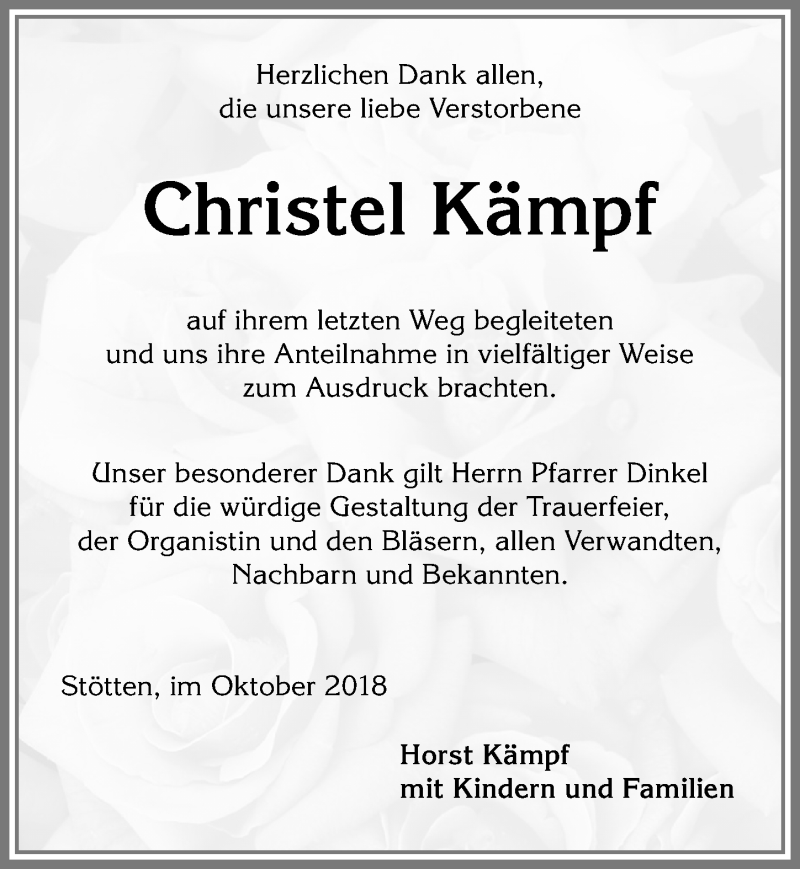 Herzlichen Dank allen,
die unsere liebe Verstorbene

Christel Kämpf

auf ihrem letzten Weg begleiteten
und uns ihre Anteilnahme in vielfältiger Weise
zum Ausdruck brachten.

Unser besonderer Dank gilt Herrn Pfarrer Dinkel
für die würdige Gestaltung der Trauerfeier,
der Organistin und den Bläsern, allen Verwandten,
Nachbarn und Bekannten.

Stötten, im Oktober 2018

Horst Kämpf
mit Kindern und Familien